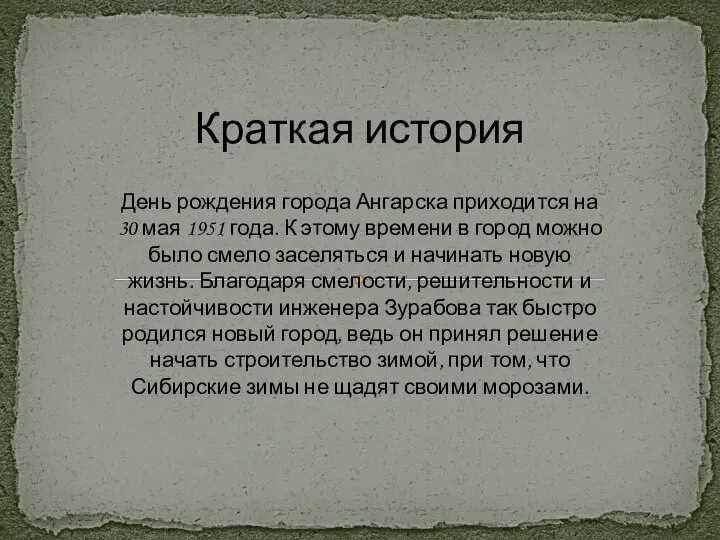 Краткая история

День рождения города Ангарска приходится на 30 мая 1951 года. К этому времени в город можно было смело заселяться и начинать новую жизнь. Благодаря смелости, решительности и настойчивости инженера Зурабова так быстро родился новый город, ведь он принял решение начать строительство зимой, при том, что Сибирские зимы не щадят своими морозами.